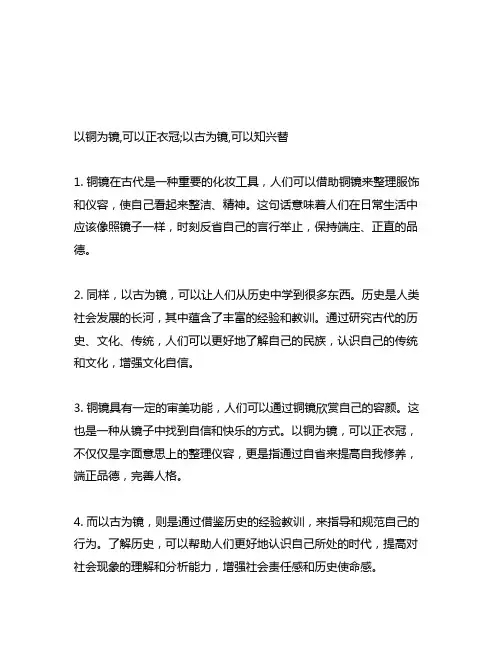 以铜为镜,可以正衣冠;以古为镜,可以知兴替

1. 铜镜在古代是一种重要的化妆工具，人们可以借助铜镜来整理服饰和仪容，使自己看起来整洁、精神。这句话意味着人们在日常生活中应该像照镜子一样，时刻反省自己的言行举止，保持端庄、正直的品德。

2. 同样，以古为镜，可以让人们从历史中学到很多东西。历史是人类社会发展的长河，其中蕴含了丰富的经验和教训。通过研究古代的历史、文化、传统，人们可以更好地了解自己的民族，认识自己的传统和文化，增强文化自信。

3. 铜镜具有一定的审美功能，人们可以通过铜镜欣赏自己的容颜。这也是一种从镜子中找到自信和快乐的方式。以铜为镜，可以正衣冠，不仅仅是字面意思上的整理仪容，更是指通过自省来提高自我修养，端正品德，完善人格。

4. 而以古为镜，则是通过借鉴历史的经验教训，来指导和规范自己的行为。了解历史，可以帮助人们更好地认识自己所处的时代，提高对社会现象的理解和分析能力，增强社会责任感和历史使命感。